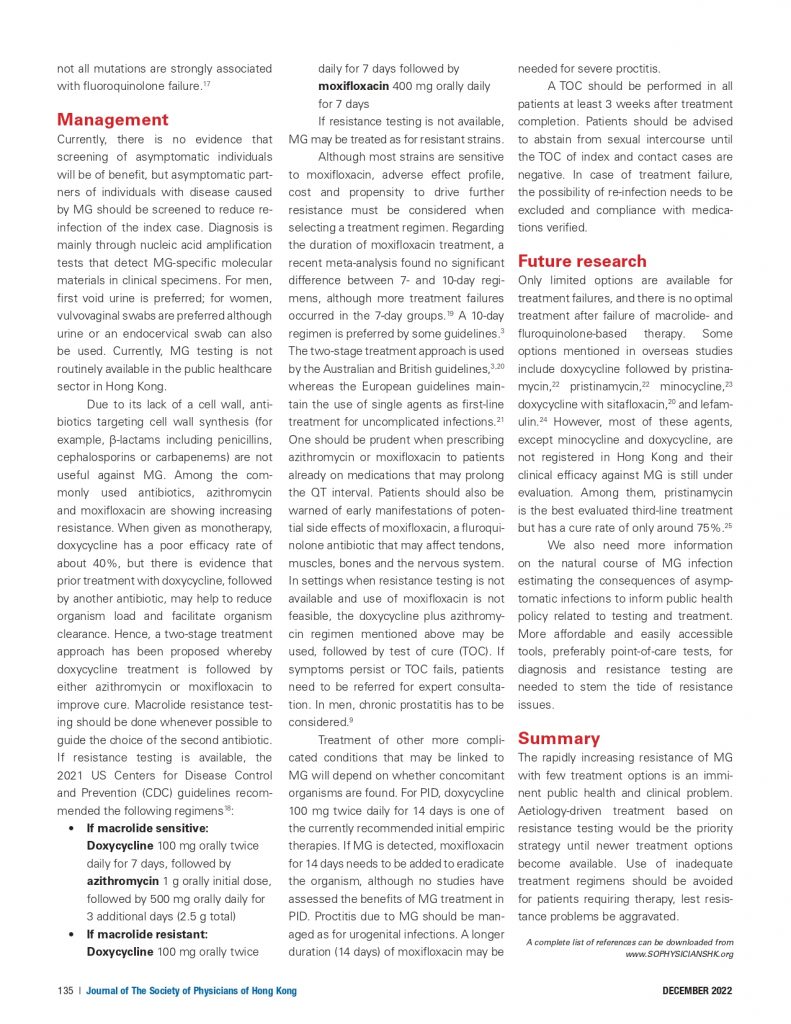 not all mutations are strongly associated with fluoroquinolone failure.$^{17}$

Management

Currently, there is no evidence that screening of asymptomatic individuals will be of benefit, but asymptomatic partners of individuals with disease caused by MG should be screened to reduce reinfection of the index case. Diagnosis is mainly through nucleic acid amplification tests that detect MG-specific molecular materials in clinical specimens. For men, first void urine is preferred; for women, vulvovaginal swabs are preferred although urine or an endocervical swab can also be used. Currently, MG testing is not routinely available in the public healthcare sector in Hong Kong.

Due to its lack of a cell wall, antibiotics targeting cell wall synthesis (for example, β-lactams including penicillins, cephalosporins or carbapenems) are not useful against MG. Among the commonly used antibiotics, azithromycin and moxifloxacin are showing increasing resistance. When given as monotherapy, doxycycline has a poor efficacy rate of about 40%, but there is evidence that prior treatment with doxycycline, followed by another antibiotic, may help to reduce organism load and facilitate organism clearance. Hence, a two-stage treatment approach has been proposed whereby doxycycline treatment is followed by either azithromycin or moxifloxacin to improve cure. Macrolide resistance testing should be done whenever possible to guide the choice of the second antibiotic. If resistance testing is available, the 2021 US Centers for Disease Control and Prevention (CDC) guidelines recommended the following regimens$^{18}$:

• If macrolide sensitive:
Doxycycline 100 mg orally twice daily for 7 days, followed by azithromycin 1 g orally initial dose, followed by 500 mg orally daily for 3 additional days (2.5 g total)

• If macrolide resistant:
Doxycycline 100 mg orally twice daily for 7 days followed by moxifloxacin 400 mg orally daily for 7 days

If resistance testing is not available, MG may be treated as for resistant strains.

Although most strains are sensitive to moxifloxacin, adverse effect profile, cost and propensity to drive further resistance must be considered when selecting a treatment regimen. Regarding the duration of moxifloxacin treatment, a recent meta-analysis found no significant difference between 7- and 10-day regimens, although more treatment failures occurred in the 7-day groups.$^{19}$ A 10-day regimen is preferred by some guidelines.$^{3}$ The two-stage treatment approach is used by the Australian and British guidelines,$^{3,20}$ whereas the European guidelines maintain the use of single agents as first-line treatment for uncomplicated infections.$^{21}$ One should be prudent when prescribing azithromycin or moxifloxacin to patients already on medications that may prolong the QT interval. Patients should also be warned of early manifestations of potential side effects of moxifloxacin, a fluroquinolone antibiotic that may affect tendons, muscles, bones and the nervous system. In settings when resistance testing is not available and use of moxifloxacin is not feasible, the doxycycline plus azithromycin regimen mentioned above may be used, followed by test of cure (TOC). If symptoms persist or TOC fails, patients need to be referred for expert consultation. In men, chronic prostatitis has to be considered.$^{9}$

Treatment of other more complicated conditions that may be linked to MG will depend on whether concomitant organisms are found. For PID, doxycycline 100 mg twice daily for 14 days is one of the currently recommended initial empiric therapies. If MG is detected, moxifloxacin for 14 days needs to be added to eradicate the organism, although no studies have assessed the benefits of MG treatment in PID. Proctitis due to MG should be managed as for urogenital infections. A longer duration (14 days) of moxifloxacin may be needed for severe proctitis.

A TOC should be performed in all patients at least 3 weeks after treatment completion. Patients should be advised to abstain from sexual intercourse until the TOC of index and contact cases are negative. In case of treatment failure, the possibility of re-infection needs to be excluded and compliance with medications verified.

Future research

Only limited options are available for treatment failures, and there is no optimal treatment after failure of macrolide- and fluroquinolone-based therapy. Some options mentioned in overseas studies include doxycycline followed by pristinamycin,$^{22}$ pristinamycin,$^{22}$ minocycline,$^{23}$ doxycycline with sitafloxacin,$^{20}$ and lefamulin.$^{24}$ However, most of these agents, except minocycline and doxycycline, are not registered in Hong Kong and their clinical efficacy against MG is still under evaluation. Among them, pristinamycin is the best evaluated third-line treatment but has a cure rate of only around 75%.$^{25}$

We also need more information on the natural course of MG infection estimating the consequences of asymptomatic infections to inform public health policy related to testing and treatment. More affordable and easily accessible tools, preferably point-of-care tests, for diagnosis and resistance testing are needed to stem the tide of resistance issues.

Summary

The rapidly increasing resistance of MG with few treatment options is an imminent public health and clinical problem. Aetiology-driven treatment based on resistance testing would be the priority strategy until newer treatment options become available. Use of inadequate treatment regimens should be avoided for patients requiring therapy, lest resistance problems be aggravated.

A complete list of references can be downloaded from www.SOPHYSICIANSHK.org

135 | Journal of The Society of Physicians of Hong Kong

DECEMBER 2022